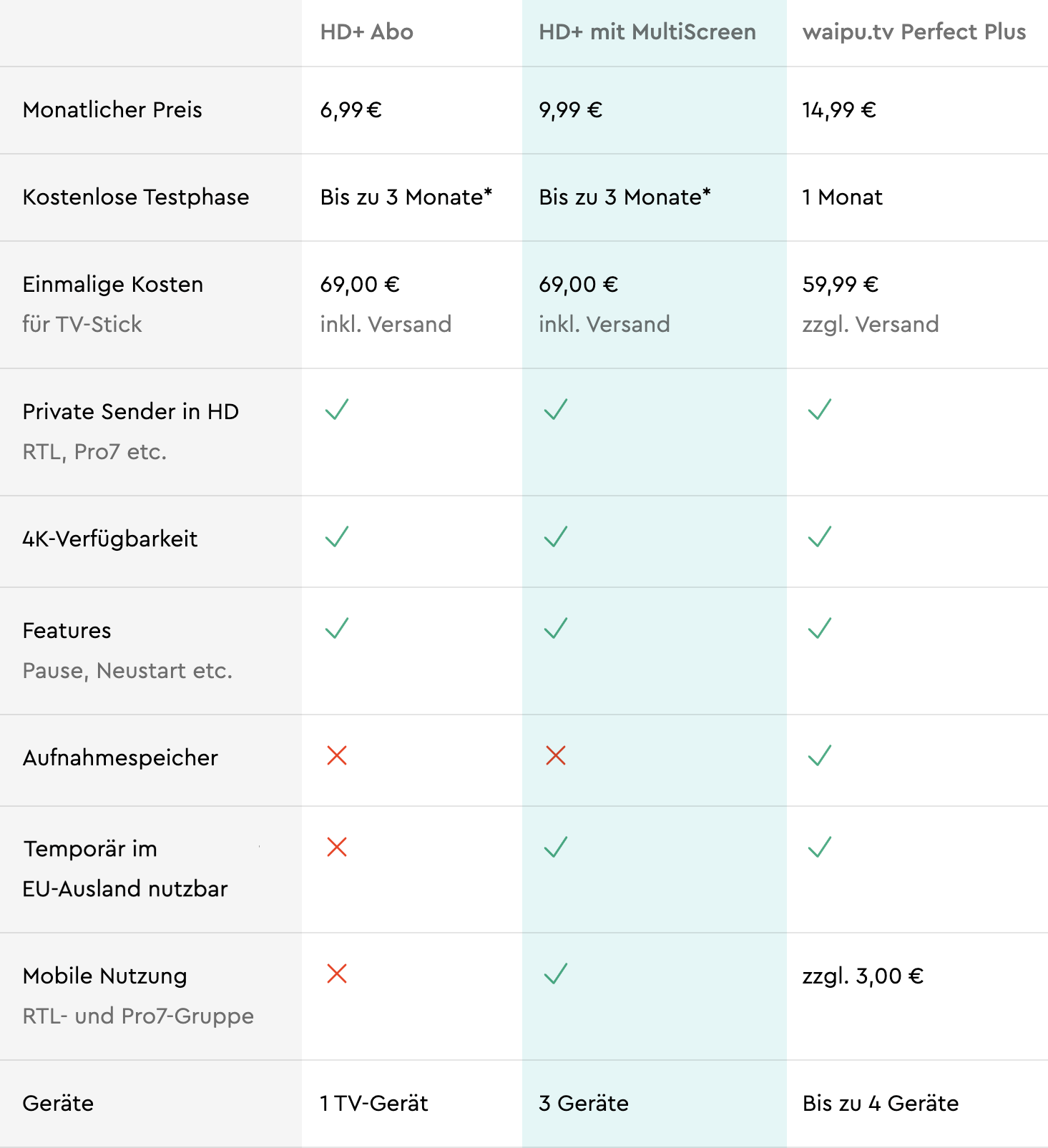 |  | HD+ Abo | HD+ mit MultiScreen | waipu.tv Perfect Plus |
|---|---|---|---|
| Monatlicher Preis | 6,99 € | 9,99 € | 14,99 € |
| Kostenlose Testphase | Bis zu 3 Monate* | Bis zu 3 Monate* | 1 Monat |
| Einmalige Kosten für TV-Stick | 69,00 € inkl. Versand | 69,00 € inkl. Versand | 59,99 € zzgl. Versand |
| Private Sender in HD RTL, Pro7 etc. | ✓ | ✓ | ✓ |
| 4K-Verfügbarkeit | ✓ | ✓ | ✓ |
| Features Pause, Neustart etc. | ✓ | ✓ | ✓ |
| Aufnahmespeicher | ✗ | ✗ | ✓ |
| Temporär im EU-Ausland nutzbar | ✗ | ✓ | ✓ |
| Mobile Nutzung RTL- und Pro7-Gruppe | ✗ | ✓ | zzgl. 3,00 € |
| Geräte | 1 TV-Gerät | 3 Geräte | Bis zu 4 Geräte |